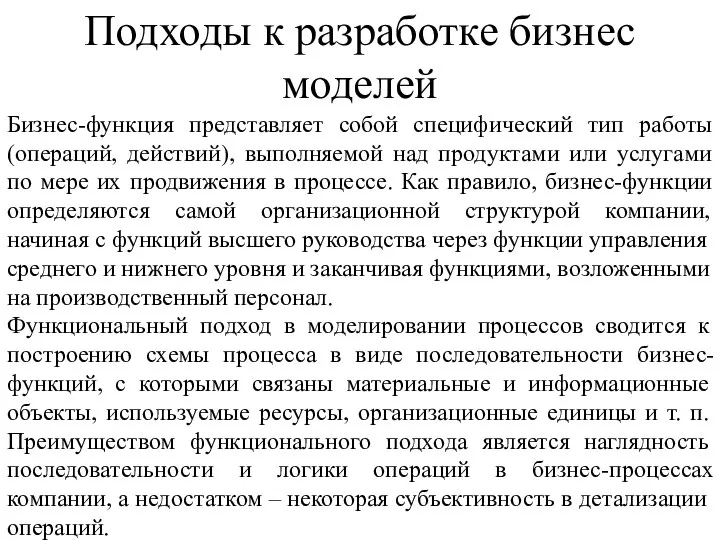 Подходы к разработке бизнес моделей

Бизнес-функция представляет собой специфический тип работы (операций, действий), выполняемой над продуктами или услугами по мере их продвижения в процессе. Как правило, бизнес-функции определяются самой организационной структурой компании, начиная с функций высшего руководства через функции управления среднего и нижнего уровня и заканчивая функциями, возложенными на производственный персонал.

Функциональный подход в моделировании процессов сводится к построению схемы процесса в виде последовательности бизнес-функций, с которыми связаны материальные и информационные объекты, используемые ресурсы, организационные единицы и т. п. Преимуществом функционального подхода является наглядность последовательности и логики операций в бизнес-процессах компании, а недостатком – некоторая субъективность в детализации операций.